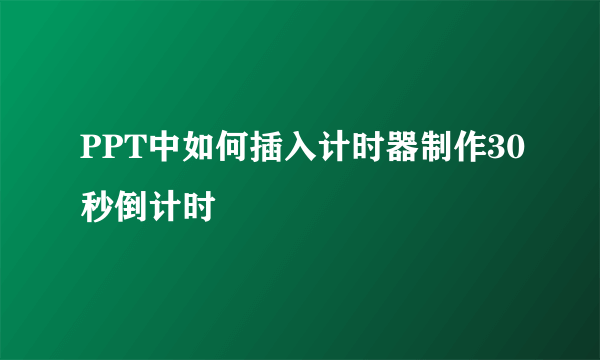 PPT中如何插入计时器制作30秒倒计时